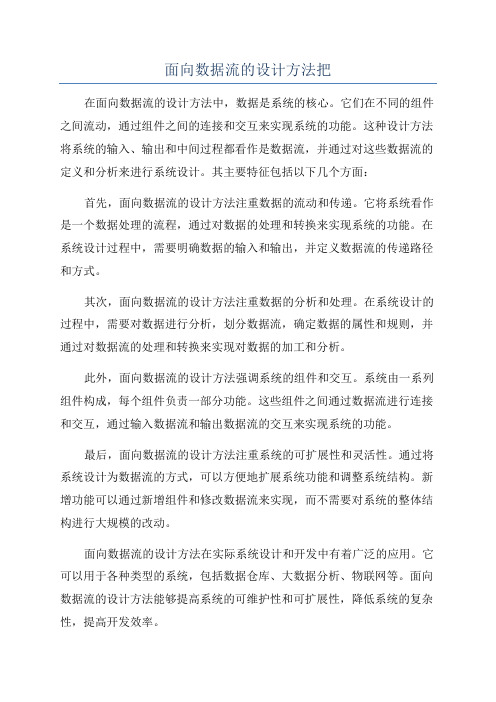 面向数据流的设计方法把

在面向数据流的设计方法中，数据是系统的核心。它们在不同的组件之间流动，通过组件之间的连接和交互来实现系统的功能。这种设计方法将系统的输入、输出和中间过程都看作是数据流，并通过对这些数据流的定义和分析来进行系统设计。其主要特征包括以下几个方面：

首先，面向数据流的设计方法注重数据的流动和传递。它将系统看作是一个数据处理的流程，通过对数据的处理和转换来实现系统的功能。在系统设计过程中，需要明确数据的输入和输出，并定义数据流的传递路径和方式。

其次，面向数据流的设计方法注重数据的分析和处理。在系统设计的过程中，需要对数据进行分析，划分数据流，确定数据的属性和规则，并通过对数据流的处理和转换来实现对数据的加工和分析。

此外，面向数据流的设计方法强调系统的组件和交互。系统由一系列组件构成，每个组件负责一部分功能。这些组件之间通过数据流进行连接和交互，通过输入数据流和输出数据流的交互来实现系统的功能。

最后，面向数据流的设计方法注重系统的可扩展性和灵活性。通过将系统设计为数据流的方式，可以方便地扩展系统功能和调整系统结构。新增功能可以通过新增组件和修改数据流来实现，而不需要对系统的整体结构进行大规模的改动。

面向数据流的设计方法在实际系统设计和开发中有着广泛的应用。它可以用于各种类型的系统，包括数据仓库、大数据分析、物联网等。面向数据流的设计方法能够提高系统的可维护性和可扩展性，降低系统的复杂性，提高开发效率。